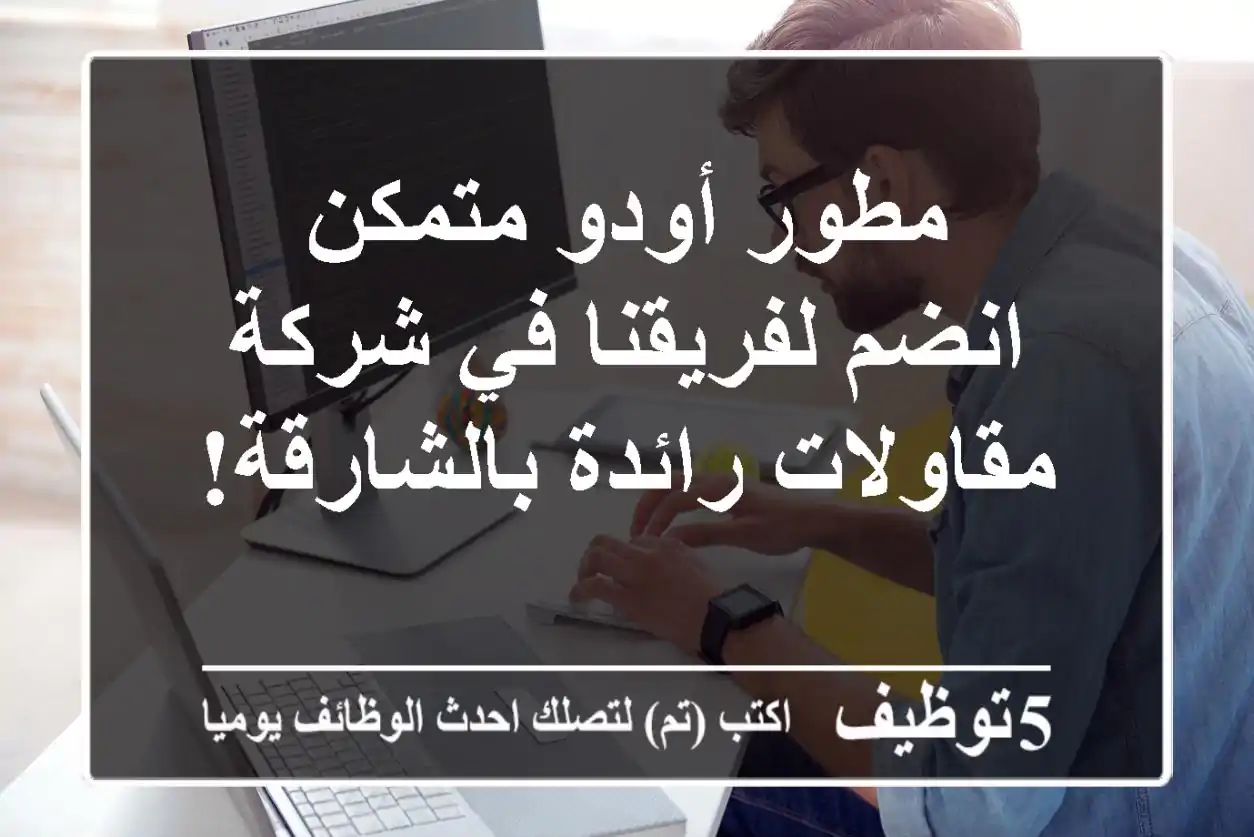 مطور أودو متمكن
انضم لفريقنا في شركة
مقاولات رائدة بالشارقة!

5توظيف اكتب (تم) لتصلك احدث الوظائف يوميا